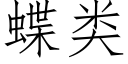 蝶类